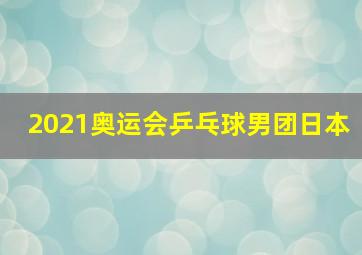 2021奥运会乒乓球男团日本